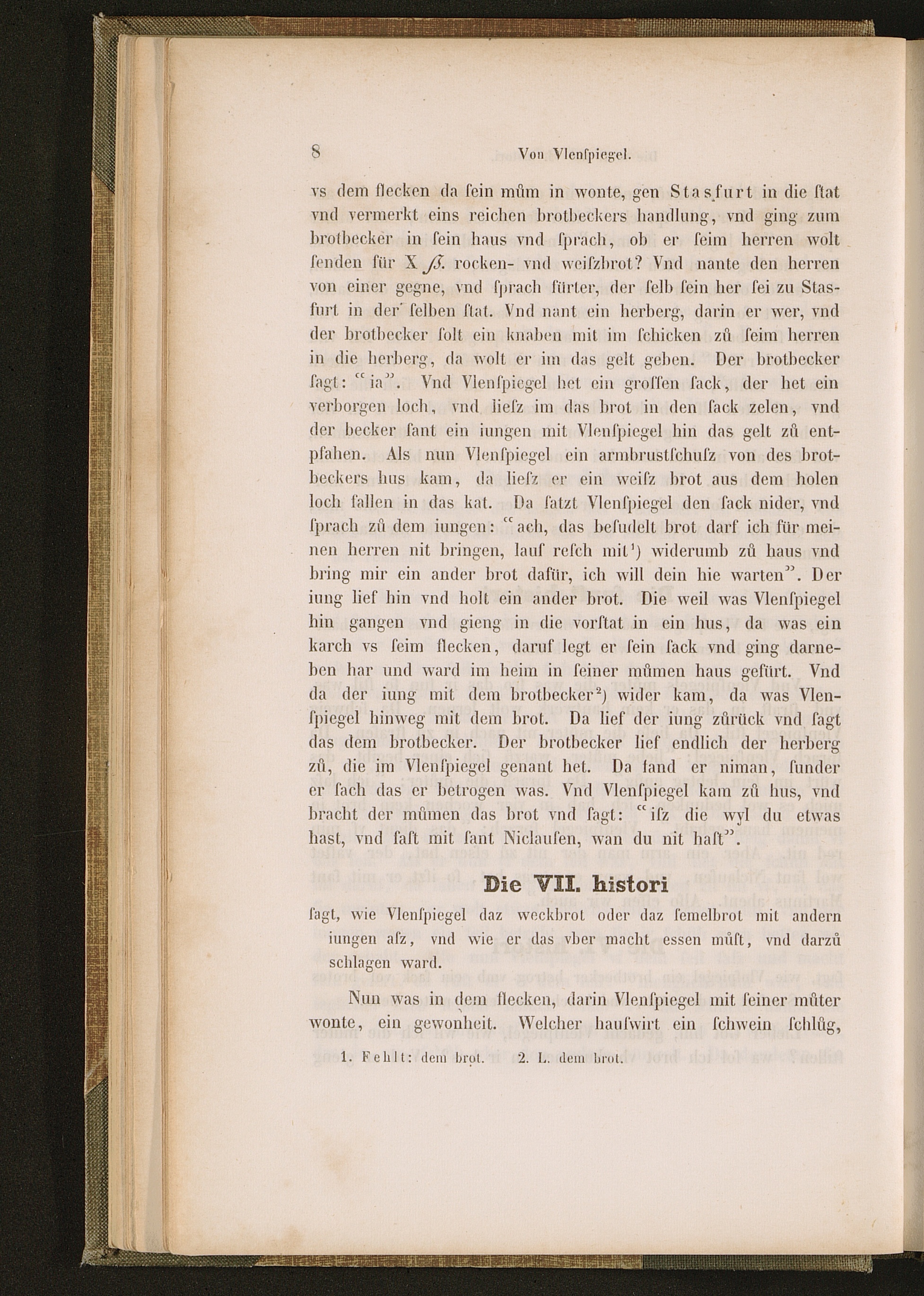 8 Von Vlenſpiegel.

vs dem flecken da ſein mům in wonte, gen Stasfurt in die ſtat vnd vermerkt eins reichen brotbeckers handlung, vnd ging zum brotbecker in ſein haus vnd ſprach, ob er ſeim herren wolt ſenden für X ß. rocken- vnd weiſzbrot? Vnd nante den herren von einer gegne, vnd ſprach fürter, der ſelb ſein her ſei zu Stasfurt in der ſelben ſtat. Vnd nant ein herberg, darin er wer, vnd der brotbecker ſolt ein knaben mit im ſchicken zů ſeim herren in die herberg, da wolt er im das gelt geben. Der brotbecker ſagt: "ia". Vnd Vlenſpiegel het ein groſſen ſack, der het ein verborgen loch, vnd lieſz im das brot in den ſack zelen, vnd der becker ſant ein iungen mit Vlenſpiegel hin das gelt zů entpfahen. Als nun Vlenſpiegel ein armbruſtſchuſz von des brotbeckers hus kam, da lieſz er ein weiſz brot aus dem holen loch fallen in das kat. Da ſatzt Vlenſpiegel den ſack nider, vnd ſprach zů dem iungen: "ach, das beſudelt brot darf ich für meinen herren nit bringen, lauf reſch mit¹) widerumb zů haus vnd bring mir ein ander brot dafür, ich will dein hie warten". Der iung lief hin vnd holt ein ander brot. Die weil was Vlenſpiegel hin gangen vnd gieng in die vorſtat in ein hus, da was ein karch vs ſeim flecken, daruf legt er ſein ſack vnd ging darneben har und ward im heim in ſeiner můmen haus gefürt. Vnd da der iung mit dem brotbecker²) wider kam, da was Vlenſpiegel hinweg mit dem brot. Da lief der iung zůrück vnd ſagt das dem brotbecker. Der brotbecker lief endlich der herberg zů, die im Vlenſpiegel genant het. Da fand er niman, ſunder er ſach das er betrogen was. Vnd Vlenſpiegel kam zů hus, vnd bracht der můmen das brot vnd ſagt: "iſz die wyl du etwas hast, vnd faſt mit ſant Niclauſen, wan du nit haſt".

Die VII. histori

ſagt, wie Vlenſpiegel daz weckbrot oder daz ſemelbrot mit andern iungen aſz, vnd wie er das vber macht essen můſt, vnd darzů schlagen ward.

Nun was in dem flecken, darin Vlenſpiegel mit ſeiner můter wonte, ein gewonheit. Welcher hauſwirt ein ſchwein ſchlůg,

1. Fehlt: dem brot. 2. L. dem brot.